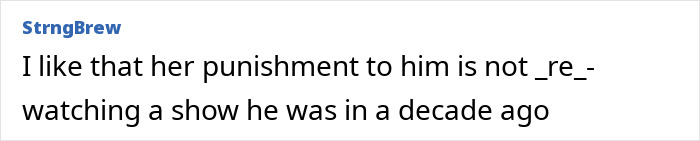 StrngBrew

I like that her punishment to him is not _re_-watching a show he was in a decade ago